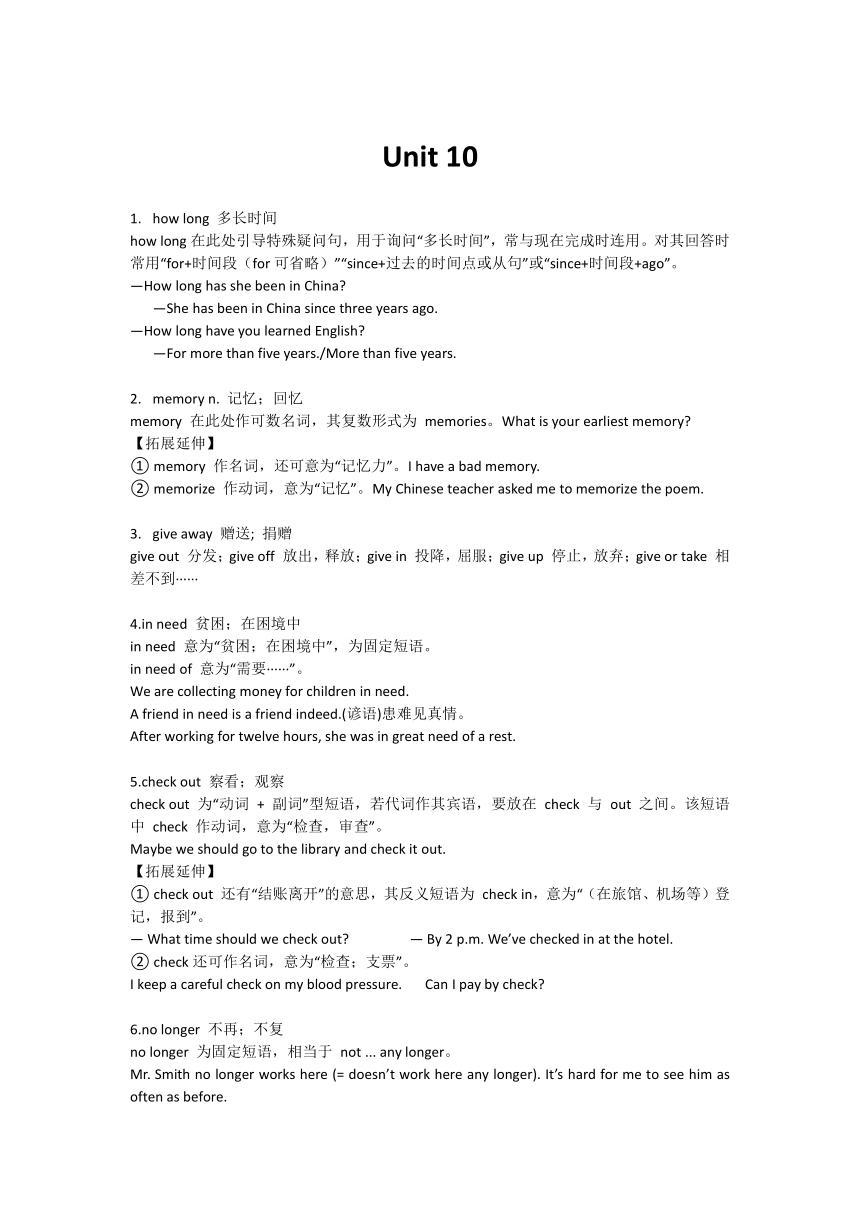 Unit 10

1. how long 多长时间
how long 在此处引导特殊疑问句，用于询问“多长时间”，常与现在完成时连用。对其回答时常用“for+时间段（for 可省略）”“since+过去的时间点或从句”或“since+时间段+ago”。
—How long has she been in China?
—She has been in China since three years ago.
—How long have you learned English?
—For more than five years./More than five years.

2. memory n. 记忆；回忆
memory 在此处作可数名词，其复数形式为 memories。What is your earliest memory?
【拓展延伸】
① memory 作名词，还可意为“记忆力”。I have a bad memory.
② memorize 作动词，意为“记忆”。My Chinese teacher asked me to memorize the poem.

3. give away 赠送; 捐赠
give out 分发；give off 放出，释放；give in 投降，屈服；give up 停止，放弃；give or take 相差不到……

4.in need 贫困；在困境中
in need 意为“贫困；在困境中”，为固定短语。
in need of 意为“需要……”。
We are collecting money for children in need.
A friend in need is a friend indeed.(谚语)患难见真情。
After working for twelve hours, she was in great need of a rest.

5.check out 察看；观察
check out 为“动词 + 副词”型短语，若代词作其宾语，要放在 check 与 out 之间。该短语中 check 作动词，意为“检查，审查”。
Maybe we should go to the library and check it out.
【拓展延伸】
① check out 还有“结账离开”的意思，其反义短语为 check in，意为“（在旅馆、机场等）登记，报到”。
— What time should we check out? — By 2 p.m. We’ve checked in at the hotel.
② check 还可作名词，意为“检查；支票”。
I keep a careful check on my blood pressure. Can I pay by check?

6.no longer 不再；不复
no longer 为固定短语，相当于 not ... any longer。
Mr. Smith no longer works here (= doesn’t work here any longer). It’s hard for me to see him as often as before.